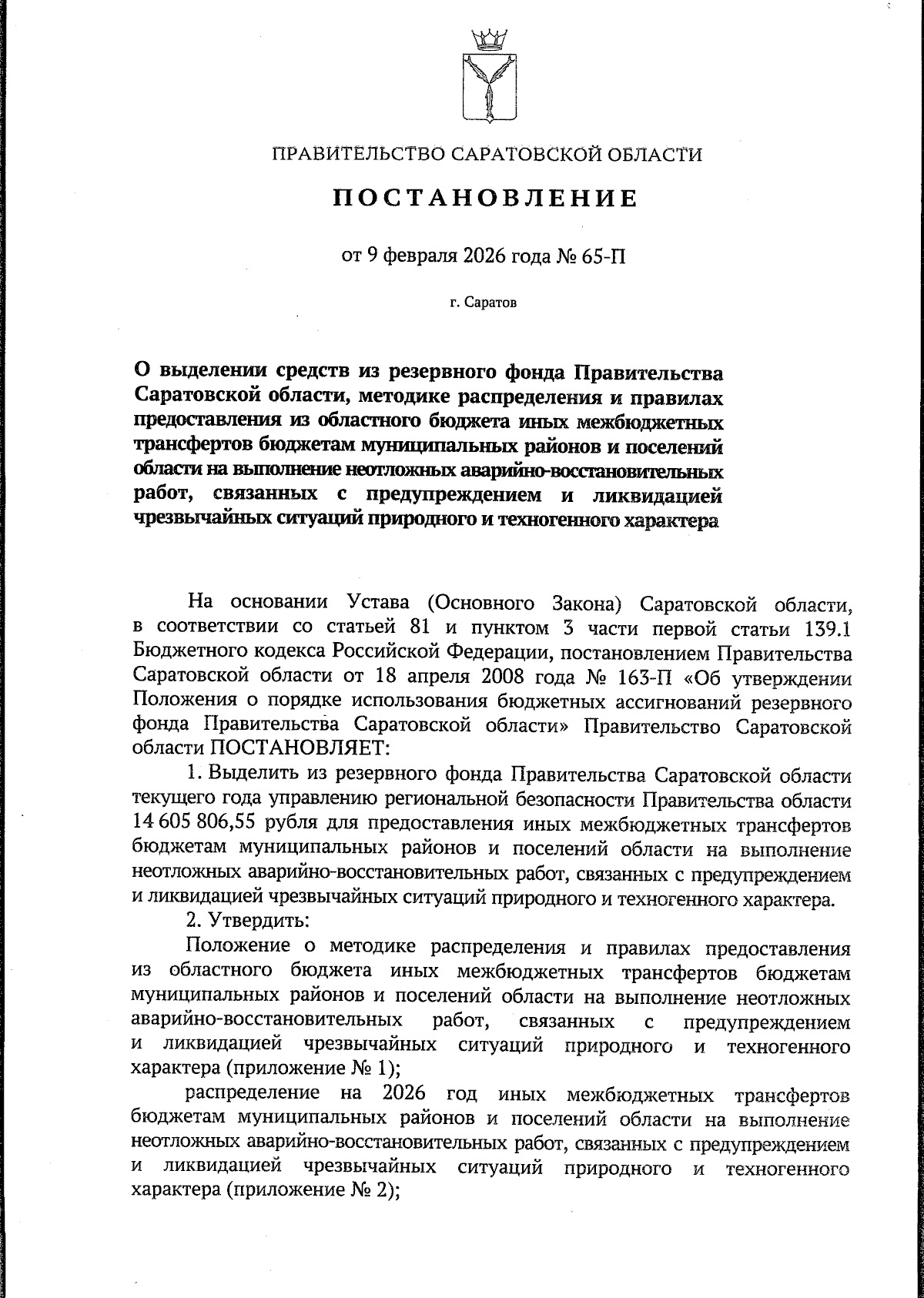 ПРАВИТЕЛЬСТВО САРАТОВСКОЙ ОБЛАСТИ

ПОСТАНОВЛЕНИЕ

от 9 февраля 2026 года № 65-П

г. Саратов

О выделении средств из резервного фонда Правительства Саратовской области, методике распределения и правилах предоставления из областного бюджета иных межбюджетных трансфертов бюджетам муниципальных районов и поселений области на выполнение неотложных аварийно-восстановительных работ, связанных с предупреждением и ликвидацией чрезвычайных ситуаций природного и техногенного характера

На основании Устава (Основного Закона) Саратовской области, в соответствии со статьей 81 и пунктом 3 части первой статьи 139.1 Бюджетного кодекса Российской Федерации, постановлением Правительства Саратовской области от 18 апреля 2008 года № 163-П «Об утверждении Положения о порядке использования бюджетных ассигнований резервного фонда Правительства Саратовской области» Правительство Саратовской области ПОСТАНОВЛЯЕТ:

1. Выделить из резервного фонда Правительства Саратовской области текущего года управлению региональной безопасности Правительства области 14 605 806,55 рубля для предоставления иных межбюджетных трансфертов бюджетам муниципальных районов и поселений области на выполнение неотложных аварийно-восстановительных работ, связанных с предупреждением и ликвидацией чрезвычайных ситуаций природного и техногенного характера.

2. Утвердить:

Положение о методике распределения и правилах предоставления из областного бюджета иных межбюджетных трансфертов бюджетам муниципальных районов и поселений области на выполнение неотложных аварийно-восстановительных работ, связанных с предупреждением и ликвидацией чрезвычайных ситуаций природного и техногенного характера (приложение № 1);

распределение на 2026 год иных межбюджетных трансфертов бюджетам муниципальных районов и поселений области на выполнение неотложных аварийно-восстановительных работ, связанных с предупреждением и ликвидацией чрезвычайных ситуаций природного и техногенного характера (приложение № 2);